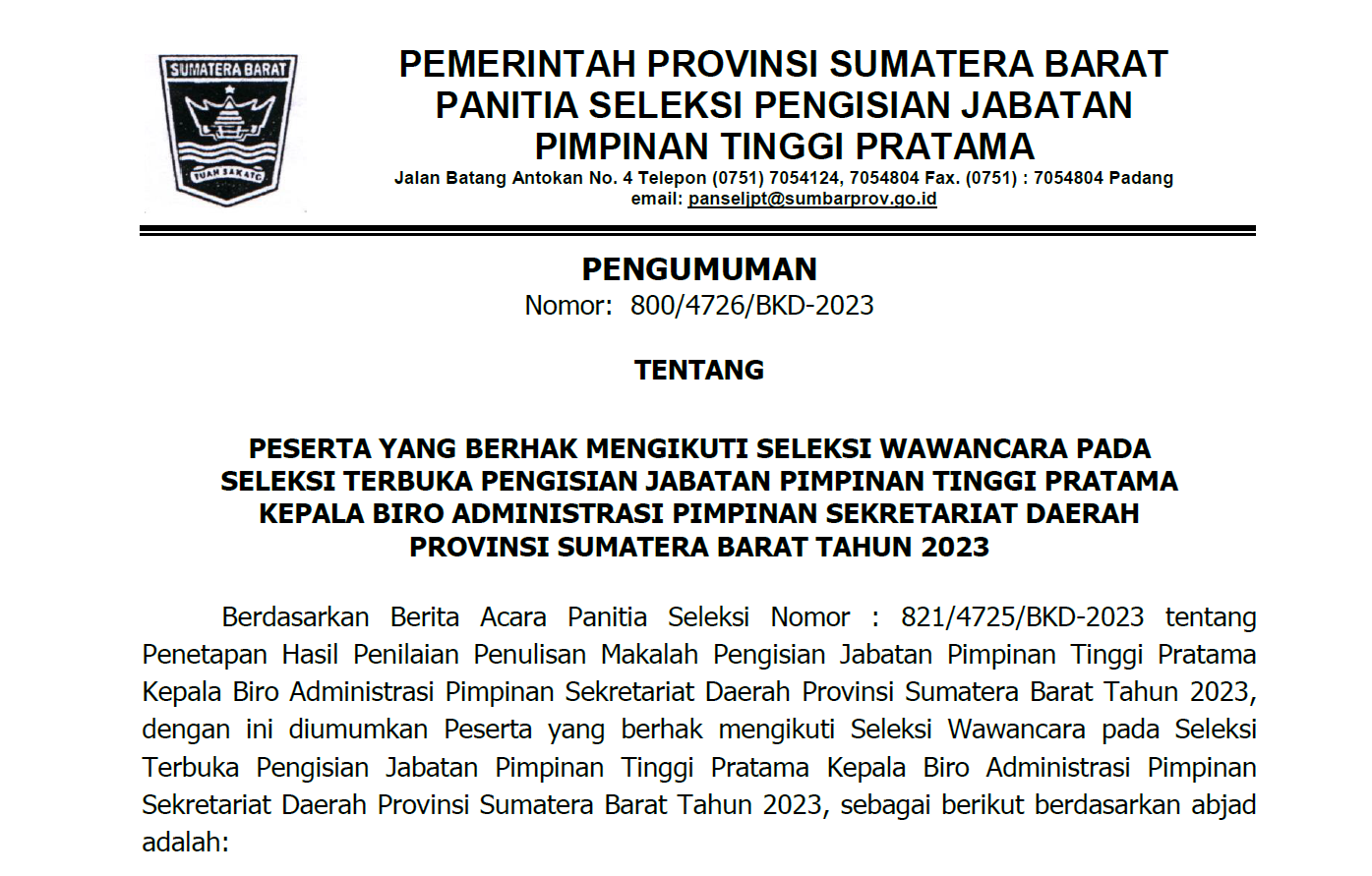 SUMATERA BARAT

TUAH SAKATO

PEMERINTAH PROVINSI SUMATERA BARAT
PANITIA SELEKSI PENGISIAN JABATAN
PIMPINAN TINGGI PRATAMA

Jalan Batang Antokan No. 4 Telepon (0751) 7054124, 7054804 Fax. (0751) : 7054804 Padang
email: panseljpt@sumbarprov.go.id

PENGUMUMAN
Nomor: 800/4726/BKD-2023

TENTANG

PESERTA YANG BERHAK MENGIKUTI SELEKSI WAWANCARA PADA SELEKSI TERBUKA PENGISIAN JABATAN PIMPINAN TINGGI PRATAMA KEPALA BIRO ADMINISTRASI PIMPINAN SEKRETARIAT DAERAH PROVINSI SUMATERA BARAT TAHUN 2023

Berdasarkan Berita Acara Panitia Seleksi Nomor : 821/4725/BKD-2023 tentang Penetapan Hasil Penilaian Penulisan Makalah Pengisian Jabatan Pimpinan Tinggi Pratama Kepala Biro Administrasi Pimpinan Sekretariat Daerah Provinsi Sumatera Barat Tahun 2023, dengan ini diumumkan Peserta yang berhak mengikuti Seleksi Wawancara pada Seleksi Terbuka Pengisian Jabatan Pimpinan Tinggi Pratama Kepala Biro Administrasi Pimpinan Sekretariat Daerah Provinsi Sumatera Barat Tahun 2023, sebagai berikut berdasarkan abjad adalah: